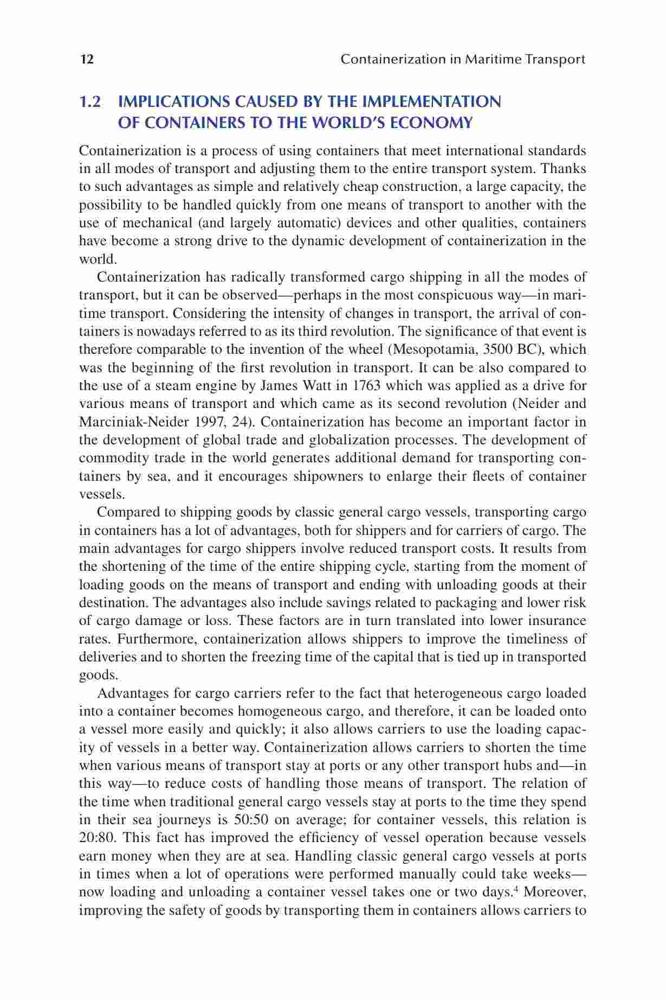 12 Containerization in Maritime Transport

1.2 IMPLICATIONS CAUSED BY THE IMPLEMENTATION OF CONTAINERS TO THE WORLD'S ECONOMY

Containerization is a process of using containers that meet international standards in all modes of transport and adjusting them to the entire transport system. Thanks to such advantages as simple and relatively cheap construction, a large capacity, the possibility to be handled quickly from one means of transport to another with the use of mechanical (and largely automatic) devices and other qualities, containers have become a strong drive to the dynamic development of containerization in the world.

Containerization has radically transformed cargo shipping in all the modes of transport, but it can be observed—perhaps in the most conspicuous way—in maritime transport. Considering the intensity of changes in transport, the arrival of containers is nowadays referred to as its third revolution. The significance of that event is therefore comparable to the invention of the wheel (Mesopotamia, 3500 BC), which was the beginning of the first revolution in transport. It can be also compared to the use of a steam engine by James Watt in 1763 which was applied as a drive for various means of transport and which came as its second revolution (Neider and Marciniak-Neider 1997, 24). Containerization has become an important factor in the development of global trade and globalization processes. The development of commodity trade in the world generates additional demand for transporting containers by sea, and it encourages shipowners to enlarge their fleets of container vessels.

Compared to shipping goods by classic general cargo vessels, transporting cargo in containers has a lot of advantages, both for shippers and for carriers of cargo. The main advantages for cargo shippers involve reduced transport costs. It results from the shortening of the time of the entire shipping cycle, starting from the moment of loading goods on the means of transport and ending with unloading goods at their destination. The advantages also include savings related to packaging and lower risk of cargo damage or loss. These factors are in turn translated into lower insurance rates. Furthermore, containerization allows shippers to improve the timeliness of deliveries and to shorten the freezing time of the capital that is tied up in transported goods.

Advantages for cargo carriers refer to the fact that heterogeneous cargo loaded into a container becomes homogeneous cargo, and therefore, it can be loaded onto a vessel more easily and quickly; it also allows carriers to use the loading capacity of vessels in a better way. Containerization allows carriers to shorten the time when various means of transport stay at ports or any other transport hubs and—in this way—to reduce costs of handling those means of transport. The relation of the time when traditional general cargo vessels stay at ports to the time they spend in their sea journeys is 50:50 on average; for container vessels, this relation is 20:80. This fact has improved the efficiency of vessel operation because vessels earn money when they are at sea. Handling classic general cargo vessels at ports in times when a lot of operations were performed manually could take weeks—now loading and unloading a container vessel takes one or two days.$^4$ Moreover, improving the safety of goods by transporting them in containers allows carriers to